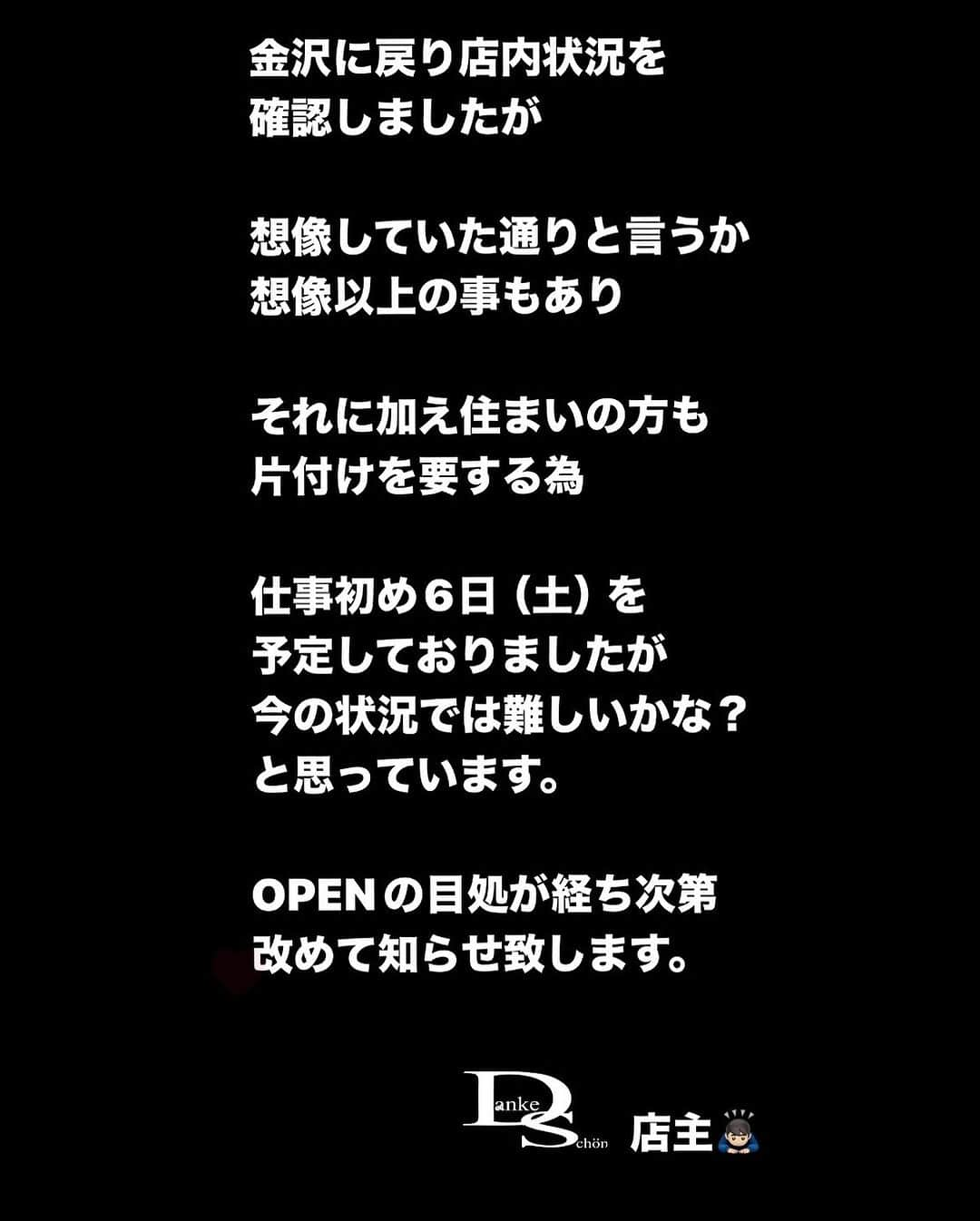 金沢に戻り店内状況を
確認しましたが

想像していた通りと言うか
想像以上の事もあり

それに加え住まいの方も
片付けを要する為

仕事初め6日（土）を
予定しておりましたが
今の状況では難しいかな？
と思っています。

OPENの目処が経ち次第
改めて知らせ致します。

Danke Schön 店主